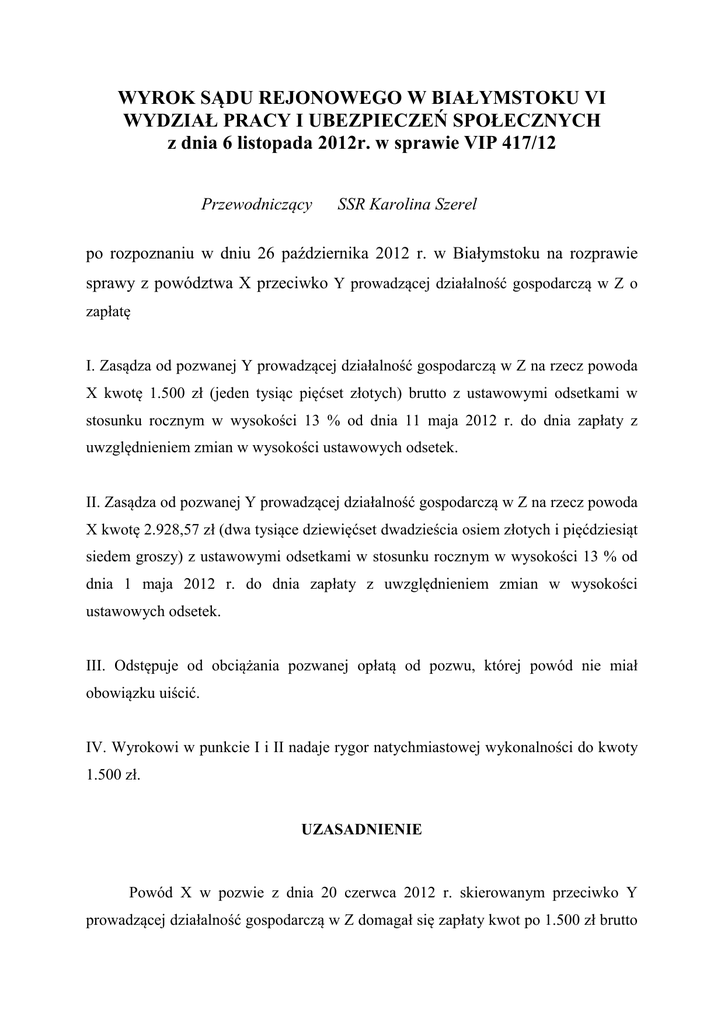 WYROK SĄDU REJONOWEGO W BIAŁYMSTOKU VI WYDZIAŁ PRACY I UBEZPIECZEŃ SPOŁECZNYCH z dnia 6 listopada 2012r. w sprawie VIP 417/12

Przewodniczący SSR Karolina Szerel

po rozpoznaniu w dniu 26 października 2012 r. w Białymstoku na rozprawie sprawy z powództwa X przeciwko Y prowadzącej działalność gospodarczą w Z o zapłatę

I. Zasądza od pozwanej Y prowadzącej działalność gospodarczą w Z na rzecz powoda X kwotę 1.500 zł (jeden tysiąc pięćset złotych) brutto z ustawowymi odsetkami w stosunku rocznym w wysokości 13 % od dnia 11 maja 2012 r. do dnia zapłaty z uwzględnieniem zmian w wysokości ustawowych odsetek.

II. Zasądza od pozwanej Y prowadzącej działalność gospodarczą w Z na rzecz powoda X kwotę 2.928,57 zł (dwa tysiące dziewięćset dwadzieścia osiem złotych i pięćdziesiąt siedem groszy) z ustawowymi odsetkami w stosunku rocznym w wysokości 13 % od dnia 1 maja 2012 r. do dnia zapłaty z uwzględnieniem zmian w wysokości ustawowych odsetek.

III. Odstępuje od obciążania pozwanej opłatą od pozwu, której powód nie miał obowiązku uiścić.

IV. Wyrokowi w punkcie I i II nadaje rygor natychmiastowej wykonalności do kwoty 1.500 zł.

UZASADNIENIE

Powód X w pozwie z dnia 20 czerwca 2012 r. skierowanym przeciwko Y prowadzącej działalność gospodarczą w Z domagał się zapłaty kwot po 1.500 zł brutto